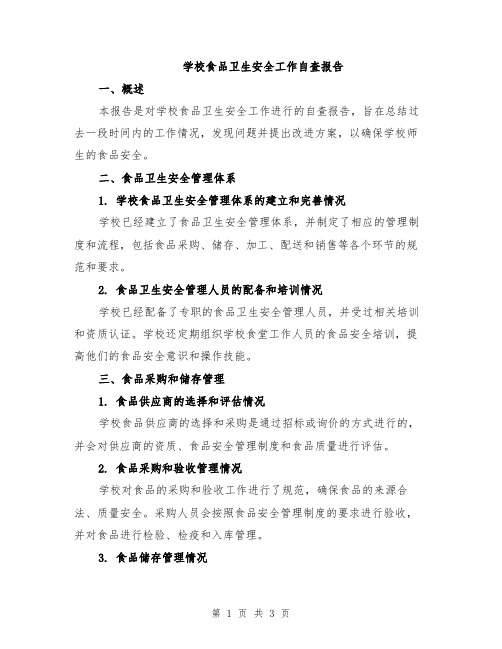 学校食品卫生安全工作自查报告

一、概述

本报告是对学校食品卫生安全工作进行的自查报告，旨在总结过去一段时间内的工作情况，发现问题并提出改进方案，以确保学校师生的食品安全。

二、食品卫生安全管理体系

1. 学校食品卫生安全管理体系的建立和完善情况

学校已经建立了食品卫生安全管理体系，并制定了相应的管理制度和流程，包括食品采购、储存、加工、配送和销售等各个环节的规范和要求。

2. 食品卫生安全管理人员的配备和培训情况

学校已经配备了专职的食品卫生安全管理人员，并受过相关培训和资质认证。学校还定期组织学校食堂工作人员的食品安全培训，提高他们的食品安全意识和操作技能。

三、食品采购和储存管理

1. 食品供应商的选择和评估情况

学校食品供应商的选择和采购是通过招标或询价的方式进行的，并会对供应商的资质、食品安全管理制度和食品质量进行评估。

2. 食品采购和验收管理情况

学校对食品的采购和验收工作进行了规范，确保食品的来源合法、质量安全。采购人员会按照食品安全管理制度的要求进行验收，并对食品进行检验、检疫和入库管理。

3. 食品储存管理情况

第 1 页 共 3 页